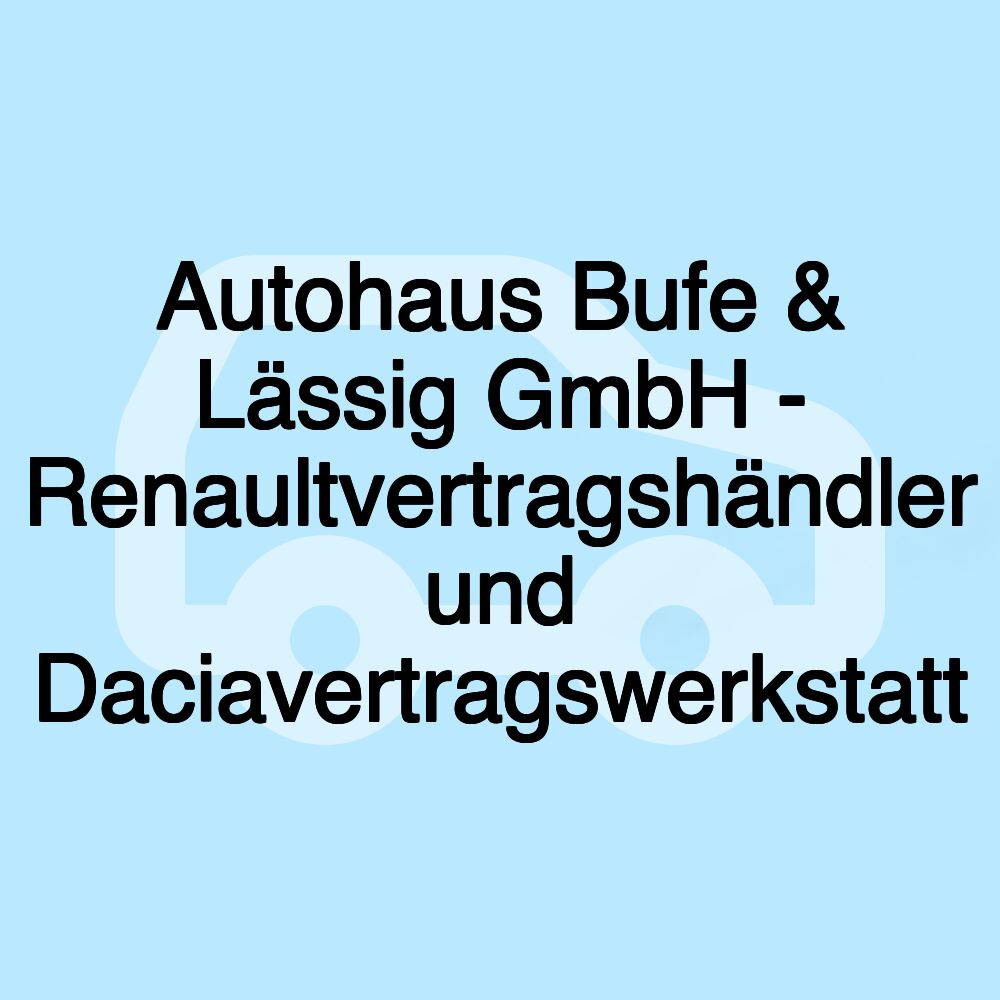 Autohaus Bufe & Lässig GmbH - Renaultvertragshändler und Daciavertragswerkstatt